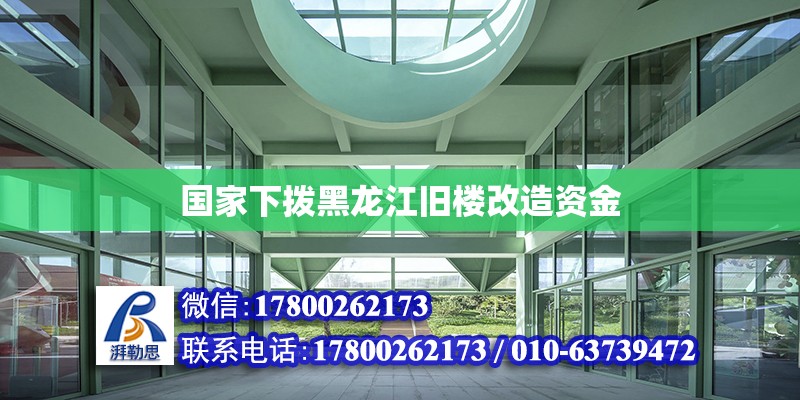 国家下拨黑龙江旧楼改造资金

湃勒思

微信：17800262173

联系电话：17800262173 / 010-63739472